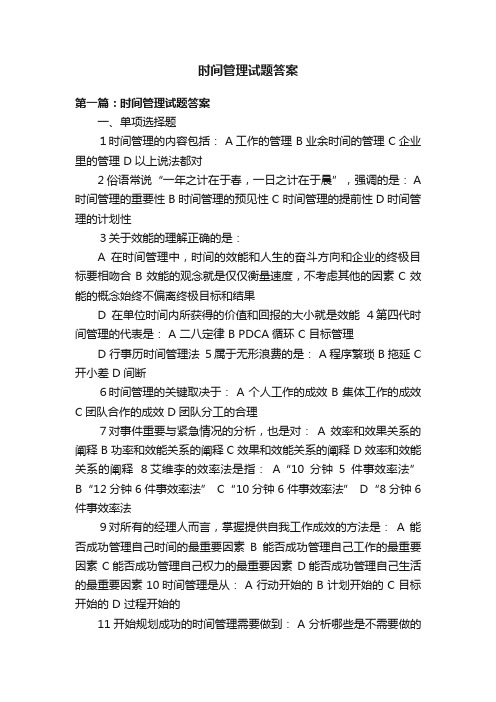 时间管理试题答案

第一篇：时间管理试题答案

一、单项选择题

1 时间管理的内容包括： A 工作的管理 B 业余时间的管理 C 企业里的管理 D 以上说法都对

2 俗语常说“一年之计在于春，一日之计在于晨”，强调的是： A 时间管理的重要性 B 时间管理的预见性 C 时间管理的提前性 D 时间管理的计划性

3 关于效能的理解正确的是：

A 在时间管理中，时间的效能和人生的奋斗方向和企业的终极目标要相吻合 B 效能的观念就是仅仅衡量速度，不考虑其他的因素 C 效能的概念始终不偏离终极目标和结果

D 在单位时间内所获得的价值和回报的大小就是效能 4 第四代时间管理的代表是： A 二八定律 B PDCA 循环 C 目标管理

D 行事历时间管理法 5 属于无形浪费的是： A 程序繁琐 B 拖延 C 开小差 D 间断

6 时间管理的关键取决于： A 个人工作的成效 B 集体工作的成效 C 团队合作的成效 D 团队分工的合理

7 对事件重要与紧急情况的分析，也是对： A 效率和效果关系的阐释 B 功率和效能关系的阐释 C 效果和效能关系的阐释 D 效率和效能关系的阐释 8 艾维李的效率法是指： A“10 分钟 5 件事效率法” B“12 分钟 6 件事效率法” C“10 分钟 6 件事效率法” D“8 分钟 6 件事效率法

9 对所有的经理人而言，掌握提供自我工作成效的方法是： A 能否成功管理自己时间的最重要因素 B 能否成功管理自己工作的最重要因素 C 能否成功管理自己权力的最重要因素 D 能否成功管理自己生活的最重要因素 10 时间管理是从： A 行动开始的 B 计划开始的 C 目标开始的 D 过程开始的

11 开始规划成功的时间管理需要做到： A 分析哪些是不需要做的